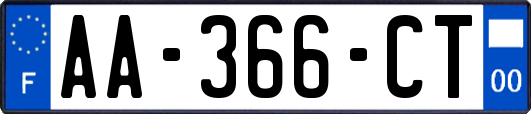 F
AA-366-CT
00